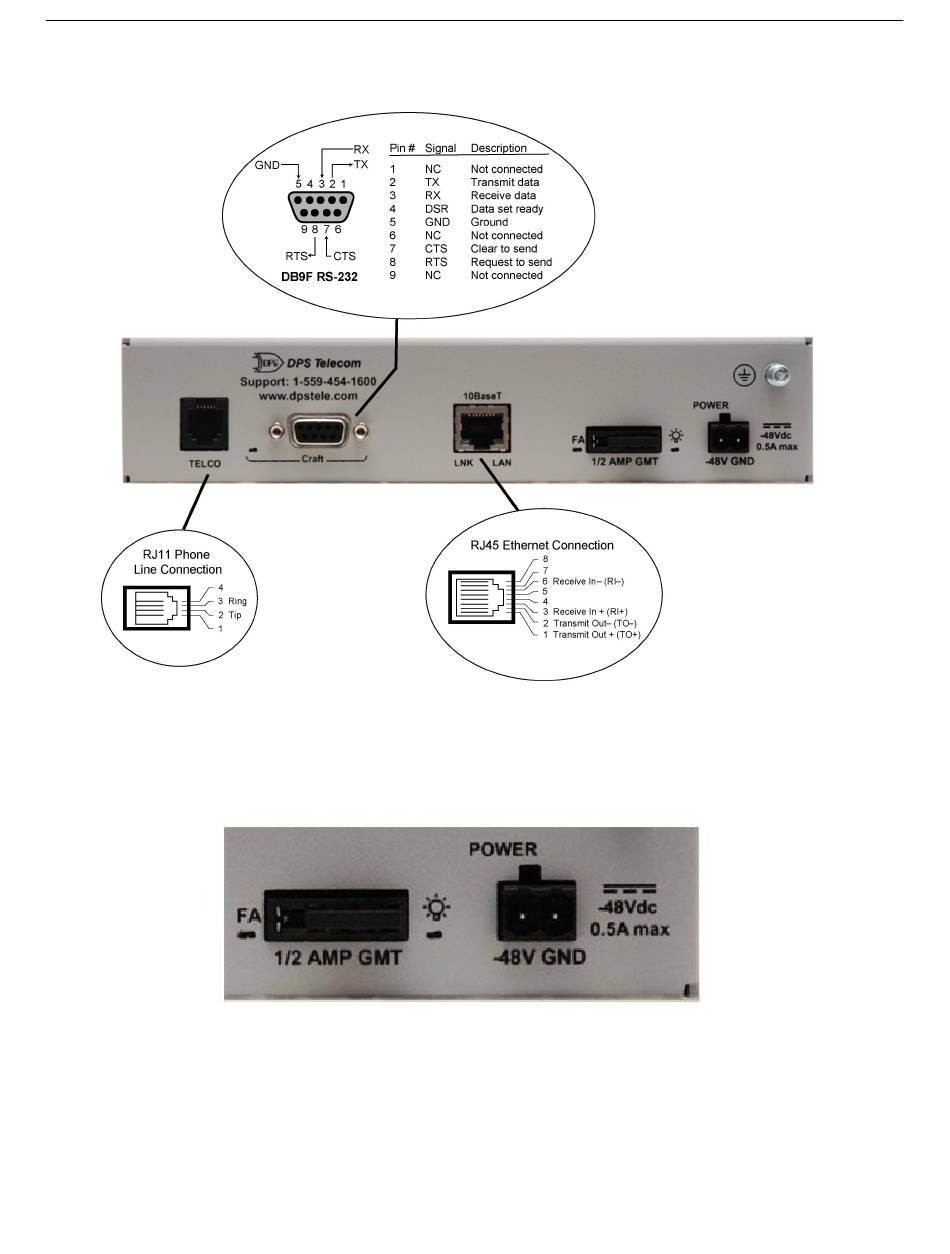 GND
RX
TX
5 4 3 2 1
9 8 7 6
RTS
CTS
DB9F RS-232

| Pin # | Signal | Description |
|---|---|---|
| 1 | NC | Not connected |
| 2 | TX | Transmit data |
| 3 | RX | Receive data |
| 4 | DSR | Data set ready |
| 5 | GND | Ground |
| 6 | NC | Not connected |
| 7 | CTS | Clear to send |
| 8 | RTS | Request to send |
| 9 | NC | Not connected |

DPS Telecom
Support: 1-559-454-1600
www.dpstele.com
TELCO
Craft
10BaseT
LNK LAN
FA
1/2 AMP GMT
POWER
-48V GND
-48Vdc
0.5A max

RJ11 Phone Line Connection
4
3 Ring
2 Tip
1

RJ45 Ethernet Connection
8
7
6 Receive In– (RI–)
5
4
3 Receive In + (RI+)
2 Transmit Out– (TO–)
1 Transmit Out + (TO+)

POWER
FA
1/2 AMP GMT
-48V GND
-48Vdc
0.5A max